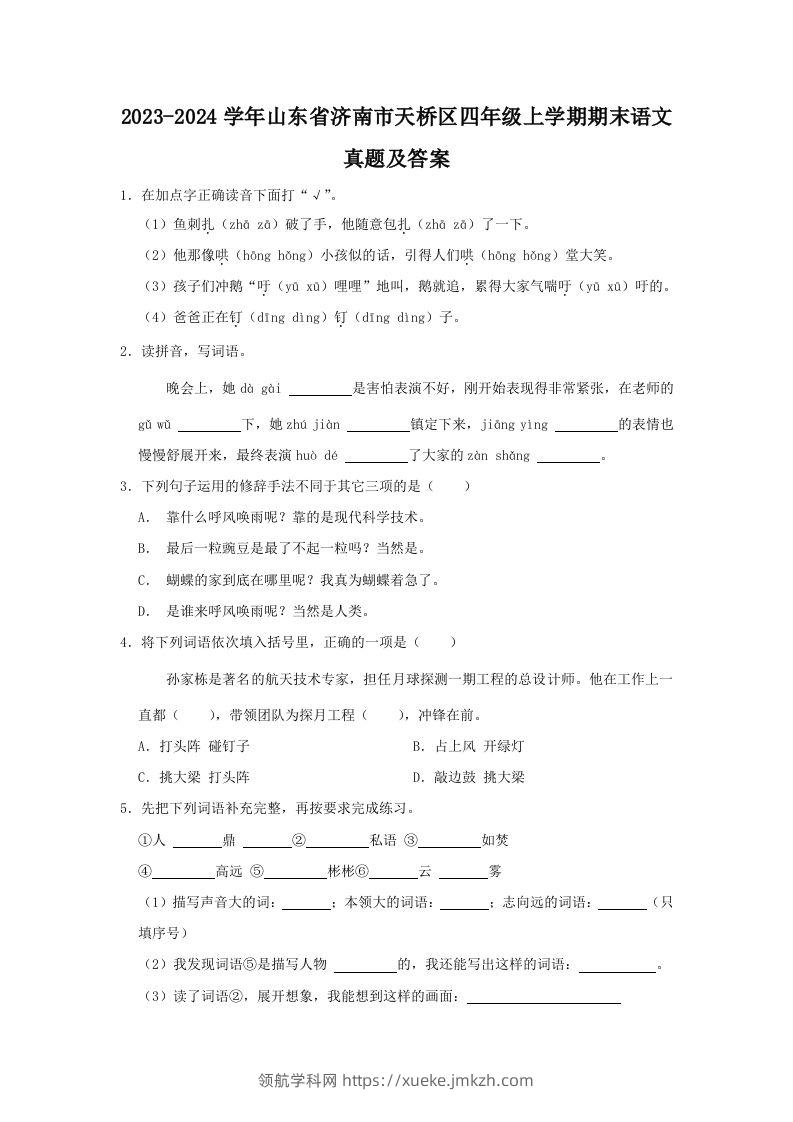 2023-2024 学年山东省济南市天桥区四年级上学期期末语文真题及答案

1．在加点字正确读音下面打“√”。

（1）鱼刺扎（zhā zā）破了手，他随意包扎（zhā zā）了一下。

（2）他那像哄（hōng hǒng）小孩似的话，引得人们哄（hōng hǒng）堂大笑。

（3）孩子们冲鹅“吁（yū xū）哩哩”地叫，鹅就追，累得大家气喘吁（yū xū）吁的。

（4）爸爸正在钉（dīng dìng）钉（dīng dìng）子。

2．读拼音，写词语。

晚会上，她 dà gài ________是害怕表演不好，刚开始表现得非常紧张，在老师的 gǔ wǔ ________下，她 zhú jiàn ________镇定下来，jiāng yìng ________的表情也慢慢舒展开来，最终表演 huò dé ________了大家的 zàn shǎng ________。

3．下列句子运用的修辞手法不同于其它三项的是（　　）

A．　靠什么呼风唤雨呢？靠的是现代科学技术。

B．　最后一粒豌豆是最了不起一粒吗？当然是。

C．　蝴蝶的家到底在哪里呢？我真为蝴蝶着急了。

D．　是谁来呼风唤雨呢？当然是人类。

4．将下列词语依次填入括号里，正确的一项是（　　）

孙家栋是著名的航天技术专家，担任月球探测一期工程的总设计师。他在工作上一直都（　　），带领团队为探月工程（　　），冲锋在前。

A．打头阵 碰钉子

B．占上风 开绿灯

C．挑大梁 打头阵

D．敲边鼓 挑大梁

5．先把下列词语补充完整，再按要求完成练习。

①人 ______鼎 ______②________私语 ③________如焚

④________高远 ⑤________彬彬⑥______云 ______雾

（1）描写声音大的词：______；本领大的词语：______；志向远的词语：______（只填序号）

（2）我发现词语⑤是描写人物 ________的，我还能写出这样的词语：__________。

（3）读了词语②，展开想象，我能想到这样的画面：____________________

领航学科网 https://xueke.jmkzh.com